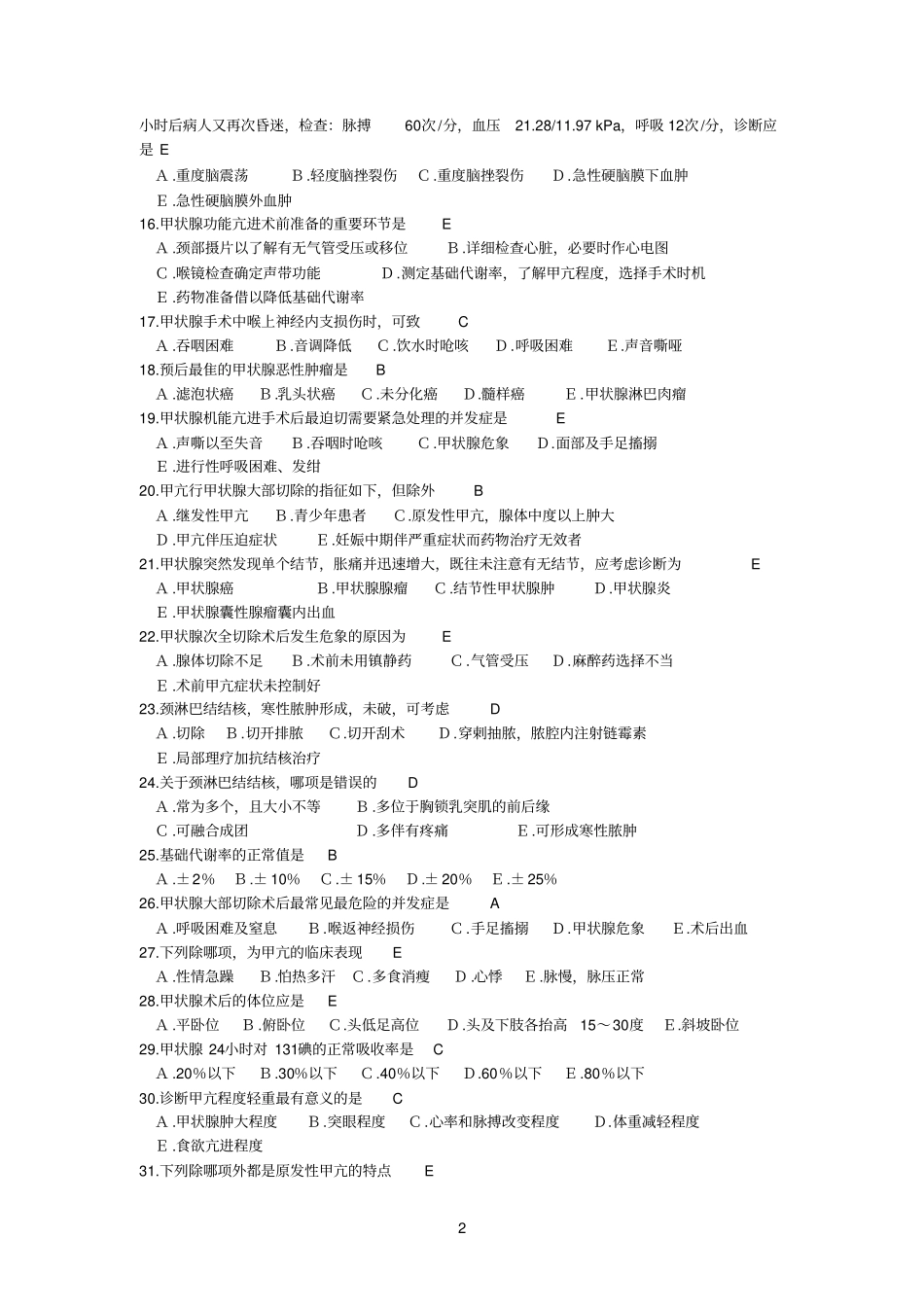 小时后病人又再次昏迷，检查：脉搏 60次/分，血压 21.28/11.97 kPa，呼吸 12次/分，诊断应是 E

A .重度脑震荡 B .轻度脑挫裂伤 C .重度脑挫裂伤 D .急性硬脑膜下血肿
E .急性硬脑膜外血肿

16.甲状腺功能亢进术前准备的重要环节是 E
A .颈部摄片以了解有无气管受压或移位 B .详细检查心脏，必要时作心电图
C .喉镜检查确定声带功能 D .测定基础代谢率，了解甲亢程度，选择手术时机
E .药物准备借以降低基础代谢率

17.甲状腺手术中喉上神经内支损伤时，可致 C
A .吞咽困难 B .音调降低 C .饮水时呛咳 D .呼吸困难 E .声音嘶哑

18.预后最佳的甲状腺恶性肿瘤是 B
A .滤泡状癌 B .乳头状癌 C .未分化癌 D .髓样癌 E .甲状腺淋巴肉瘤

19.甲状腺机能亢进手术后最迫切需要紧急处理的并发症是 E
A .声嘶以至失音 B .吞咽时呛咳 C .甲状腺危象 D .面部及手足搐搦
E .进行性呼吸困难、发绀

20.甲亢行甲状腺大部切除的指征如下，但除外 B
A .继发性甲亢 B .青少年患者 C .原发性甲亢，腺体中度以上肿大
D .甲亢伴压迫症状 E .妊娠中期伴严重症状而药物治疗无效者

21.甲状腺突然发现单个结节，胀痛并迅速增大，既往未注意有无结节，应考虑诊断为 E
A .甲状腺癌 B .甲状腺腺瘤 C .结节性甲状腺肿 D .甲状腺炎
E .甲状腺囊性腺瘤囊内出血

22.甲状腺次全切除术后发生危象的原因为 E
A .腺体切除不足 B .术前未用镇静药 C .气管受压 D .麻醉药选择不当
E .术前甲亢症状未控制好

23.颈淋巴结结核，寒性脓肿形成，未破，可考虑 D
A .切除 B .切开排脓 C .切开刮术 D .穿刺抽脓，脓腔内注射链霉素
E .局部理疗加抗结核治疗

24.关于颈淋巴结结核，哪项是错误的 D
A .常为多个，且大小不等 B .多位于胸锁乳突肌的前后缘
C .可融合成团 D .多伴有疼痛 E .可形成寒性脓肿

25.基础代谢率的正常值是 B
A .± 2% B .± 10% C .± 15% D .± 20% E .± 25%

26.甲状腺大部切除术后最常见最危险的并发症是 A
A .呼吸困难及窒息 B .喉返神经损伤 C .手足搐搦 D .甲状腺危象 E .术后出血

27.下列除哪项，为甲亢的临床表现 E
A .性情急躁 B .怕热多汗 C .多食消瘦 D .心悸 E .脉慢，脉压正常

28.甲状腺术后的体位应是 E
A .平卧位 B .俯卧位 C .头低足高位 D .头及下肢各抬高 15～30度 E .斜坡卧位

29.甲状腺 24小时对 131碘的正常吸收率是 C
A .20%以下 B .30%以下 C .40%以下 D .60%以下 E .80%以下

30.诊断甲亢程度轻重最有意义的是 C
A .甲状腺肿大程度 B .突眼程度 C .心率和脉搏改变程度 D .体重减轻程度
E .食欲亢进程度

31.下列除哪项外都是原发性甲亢的特点 E

2